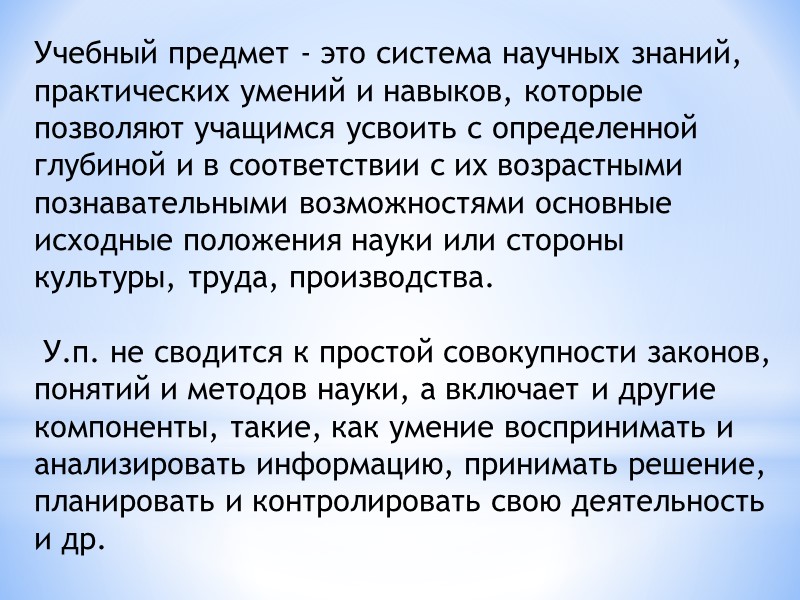 Учебный предмет - это система научных знаний, практических умений и навыков, которые позволяют учащимся усвоить с определенной глубиной и в соответствии с их возрастными познавательными возможностями основные исходные положения науки или стороны культуры, труда, производства.

У.п. не сводится к простой совокупности законов, понятий и методов науки, а включает и другие компоненты, такие, как умение воспринимать и анализировать информацию, принимать решение, планировать и контролировать свою деятельность и др.